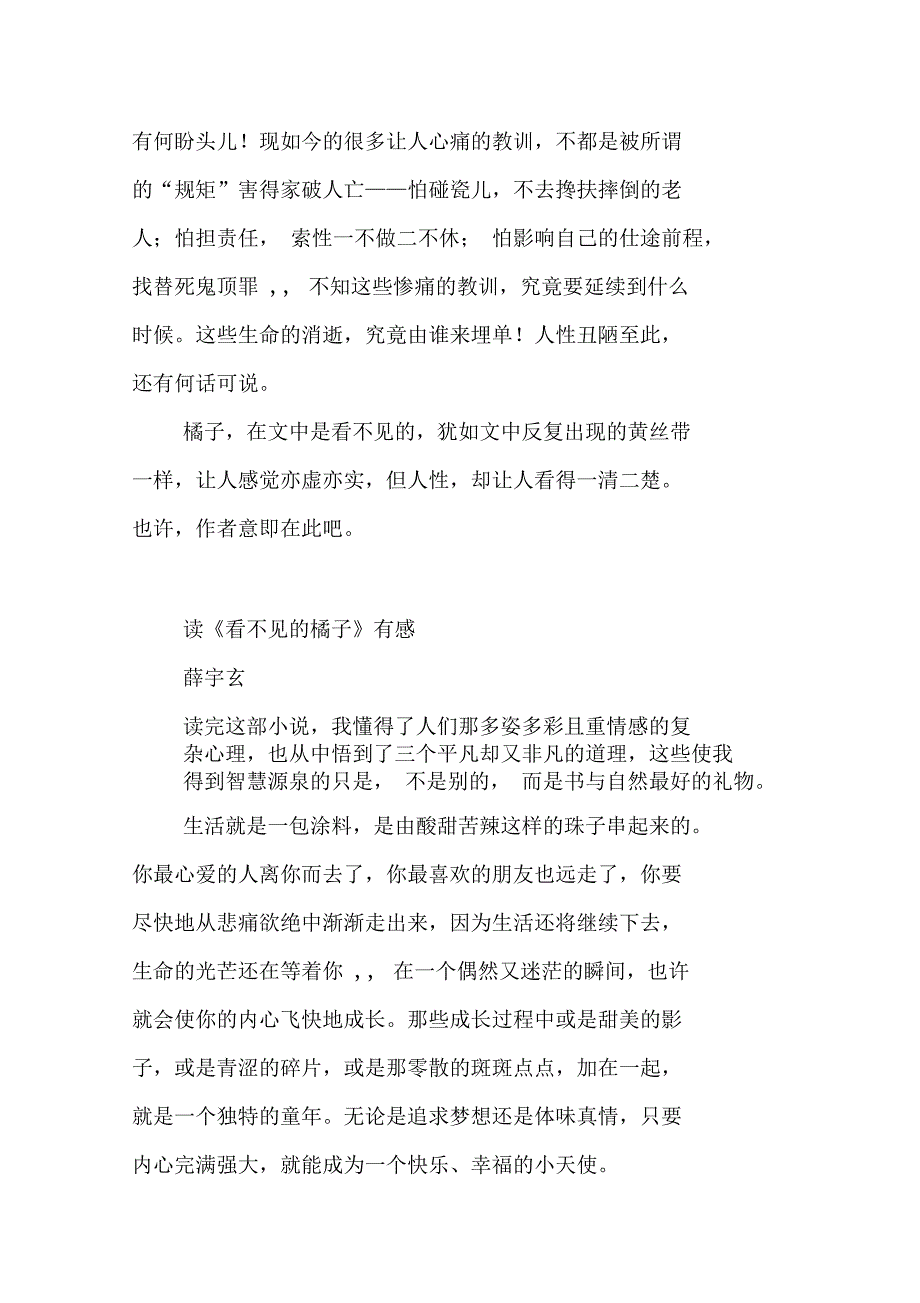 有何盼头儿！现如今的很多让人心痛的教训，不都是被所谓的“规矩”害得家破人亡——怕碰瓷儿，不去搀扶摔倒的老人；怕担责任， 索性一不做二不休； 怕影响自己的仕途前程，找替死鬼顶罪 ,， 不知这些惨痛的教训，究竟要延续到什么时候。这些生命的消逝，究竟由谁来埋单！人性丑陋至此，还有何话可说。

橘子，在文中是看不见的，犹如文中反复出现的黄丝带一样，让人感觉亦虚亦实，但人性，却让人看得一清二楚。也许，作者意即在此吧。

读《看不见的橘子》有感

薛宇玄

读完这部小说，我懂得了人们那多姿多彩且重情感的复杂心理，也从中悟到了三个平凡却又非凡的道理，这些使我得到智慧源泉的只是， 不是别的， 而是书与自然最好的礼物。

生活就是一包涂料，是由酸甜苦辣这样的珠子串起来的。你最心爱的人离你而去了，你最喜欢的朋友也远走了，你要尽快地从悲痛欲绝中渐渐走出来，因为生活还将继续下去，生命的光芒还在等着你 ,， 在一个偶然又迷茫的瞬间，也许就会使你的内心飞快地成长。那些成长过程中或是甜美的影子，或是青涩的碎片，或是那零散的斑斑点点，加在一起，就是一个独特的童年。无论是追求梦想还是体味真情，只要内心完满强大，就能成为一个快乐、幸福的小天使。